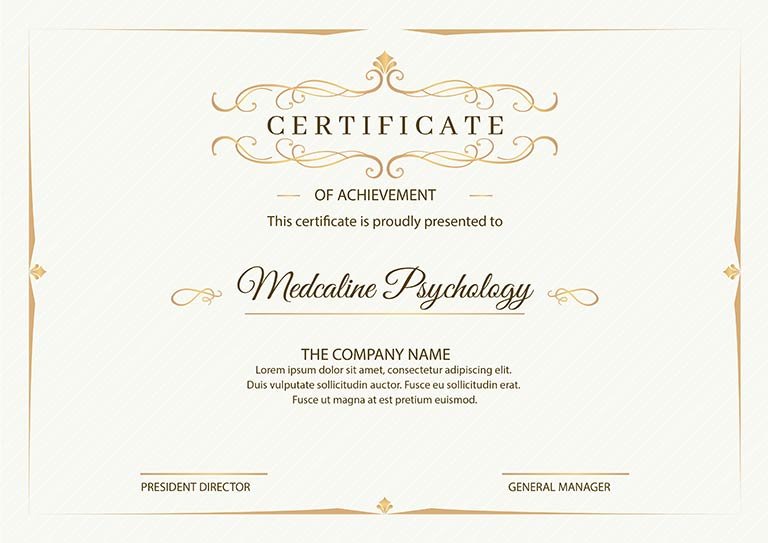 CERTIFICATE

OF ACHIEVEMENT

This certificate is proudly presented to

Medcaline Psychology

THE COMPANY NAME

Lorem ipsum dolor sit amet, consectetur adipiscing elit. Duis vulputate sollicitudin auctor. Fusce eu sollicitudin erat. Fusce ut magna at est pretium euismod.

PRESIDENT DIRECTOR

GENERAL MANAGER